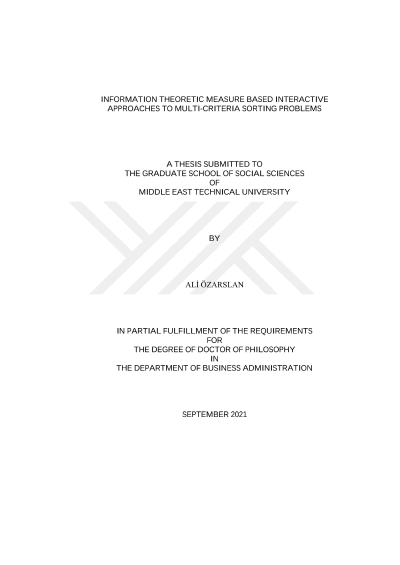 INFORMATION THEORETIC MEASURE BASED INTERACTIVE APPROACHES TO MULTI-CRITERIA SORTING PROBLEMS

A THESIS SUBMITTED TO
THE GRADUATE SCHOOL OF SOCIAL SCIENCES
OF
MIDDLE EAST TECHNICAL UNIVERSITY

BY

ALİ ÖZARSLAN

IN PARTIAL FULFILLMENT OF THE REQUIREMENTS
FOR
THE DEGREE OF DOCTOR OF PHILOSOPHY
IN
THE DEPARTMENT OF BUSINESS ADMINISTRATION

SEPTEMBER 2021